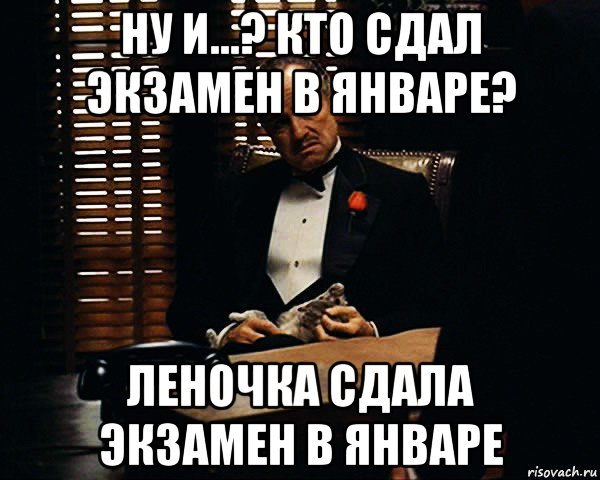 НУ И...? КТО СДАЛ ЭКЗАМЕН В ЯНВАРЕ?

ЛЕНОЧКА СДАЛА ЭКЗАМЕН В ЯНВАРЕ

risovach.ru